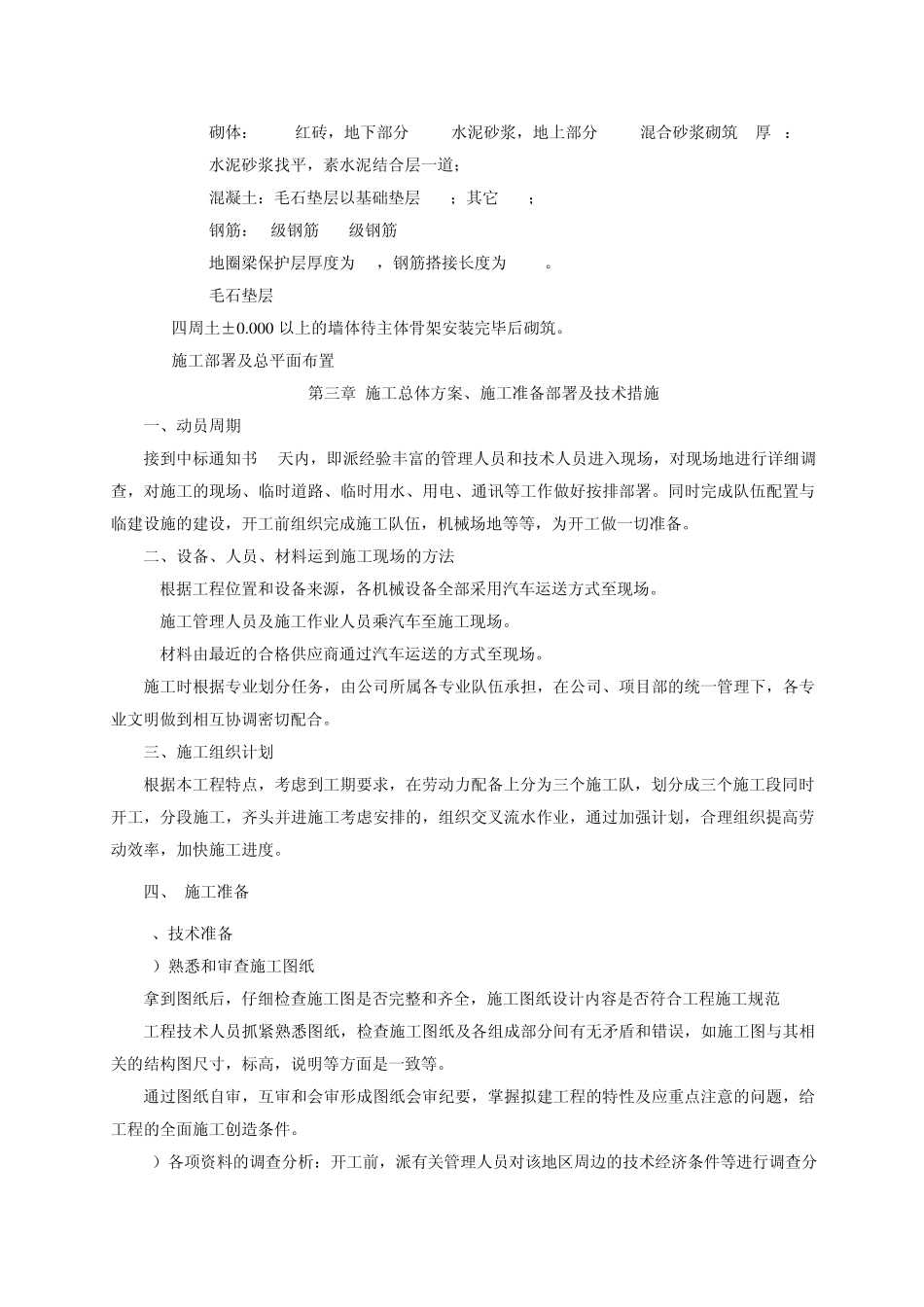 砌体：　　红砖，地下部分　　水泥砂浆，地上部分　　混合砂浆砌筑　厚　：

水泥砂浆找平，素水泥结合层一道；

混凝土：毛石垫层以基础垫层　　；其它　　；

钢筋：　级钢筋　　级钢筋

地圈梁保护层厚度为　，钢筋搭接长度为　　。

毛石垫层

四周土±0.000 以上的墙体待主体骨架安装完毕后砌筑。

施工部署及总平面布置

第三章 施工总体方案、施工准备部署及技术措施

一、动员周期

接到中标通知书　天内，即派经验丰富的管理人员和技术人员进入现场，对现场地进行详细调查，对施工的现场、临时道路、临时用水、用电、通讯等工作做好按排部署。同时完成队伍配置与临建设施的建设，开工前组织完成施工队伍，机械场地等等，为开工做一切准备。

二、设备、人员、材料运到施工现场的方法

根据工程位置和设备来源，各机械设备全部采用汽车运送方式至现场。

施工管理人员及施工作业人员乘汽车至施工现场。

材料由最近的合格供应商通过汽车运送的方式至现场。

施工时根据专业划分任务，由公司所属各专业队伍承担，在公司、项目部的统一管理下，各专业文明做到相互协调密切配合。

三、施工组织计划

根据本工程特点，考虑到工期要求，在劳动力配备上分为三个施工队，划分成三个施工段同时开工，分段施工，齐头并进施工考虑安排的，组织交叉流水作业，通过加强计划，合理组织提高劳动效率，加快施工进度。

四、 施工准备

、技术准备

）熟悉和审查施工图纸

拿到图纸后，仔细检查施工图是否完整和齐全，施工图纸设计内容是否符合工程施工规范

工程技术人员抓紧熟悉图纸，检查施工图纸及各组成部分间有无矛盾和错误，如施工图与其相关的结构图尺寸，标高，说明等方面是一致等。

通过图纸自审，互审和会审形成图纸会审纪要，掌握拟建工程的特性及应重点注意的问题，给工程的全面施工创造条件。

）各项资料的调查分析：开工前，派有关管理人员对该地区周边的技术经济条件等进行调查分